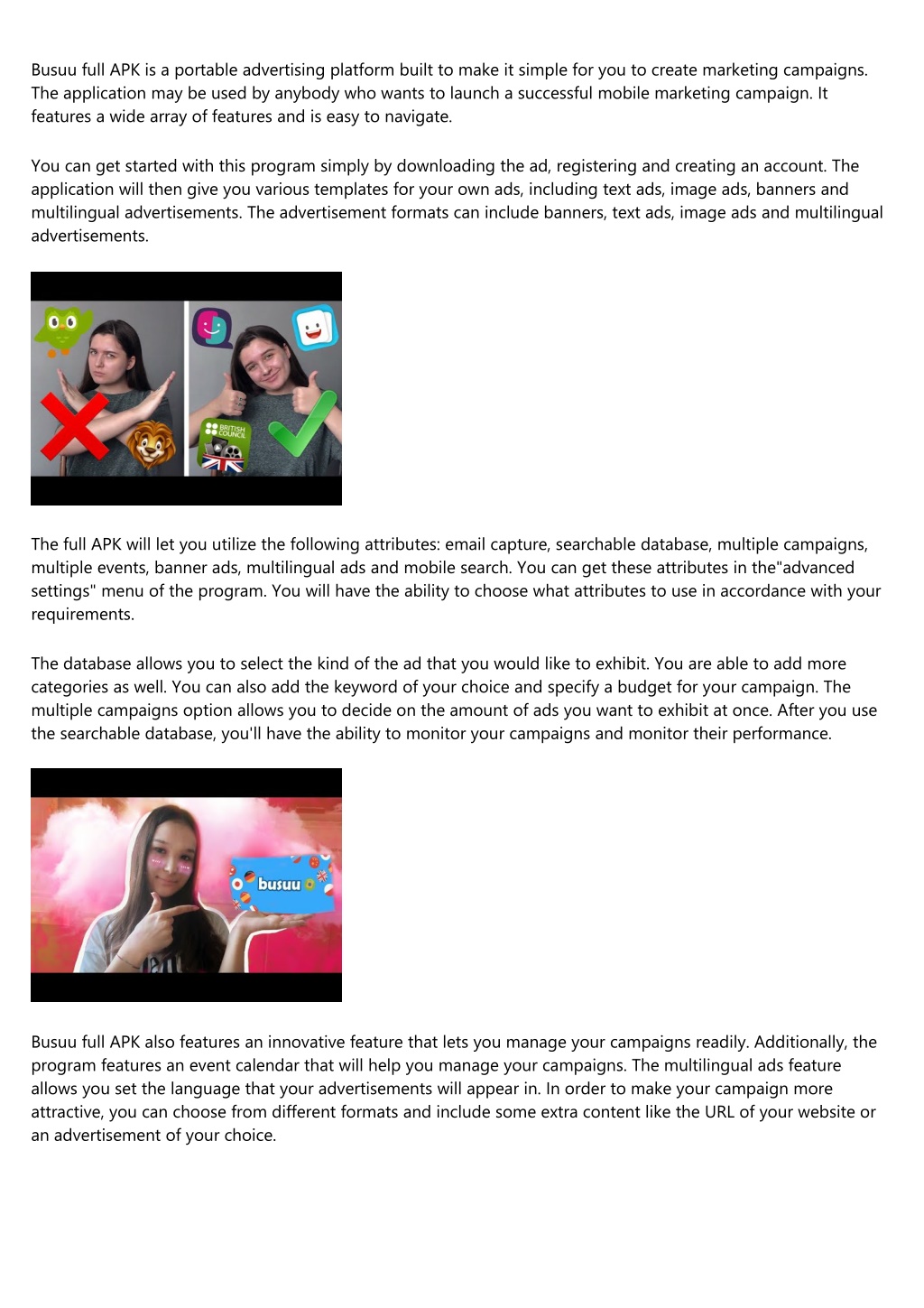 Busuu full APK is a portable advertising platform built to make it simple for you to create marketing campaigns. The application may be used by anybody who wants to launch a successful mobile marketing campaign. It features a wide array of features and is easy to navigate.

You can get started with this program simply by downloading the ad, registering and creating an account. The application will then give you various templates for your own ads, including text ads, image ads, banners and multilingual advertisements. The advertisement formats can include banners, text ads, image ads and multilingual advertisements.

BRITISH COUNCIL

The full APK will let you utilize the following attributes: email capture, searchable database, multiple campaigns, multiple events, banner ads, multilingual ads and mobile search. You can get these attributes in the"advanced settings" menu of the program. You will have the ability to choose what attributes to use in accordance with your requirements.

The database allows you to select the kind of the ad that you would like to exhibit. You are able to add more categories as well. You can also add the keyword of your choice and specify a budget for your campaign. The multiple campaigns option allows you to decide on the amount of ads you want to exhibit at once. After you use the searchable database, you'll have the ability to monitor your campaigns and monitor their performance.

busuu

Busuu full APK also features an innovative feature that lets you manage your campaigns readily. Additionally, the program features an event calendar that will help you manage your campaigns. The multilingual ads feature allows you set the language that your advertisements will appear in. In order to make your campaign more attractive, you can choose from different formats and include some extra content like the URL of your website or an advertisement of your choice.